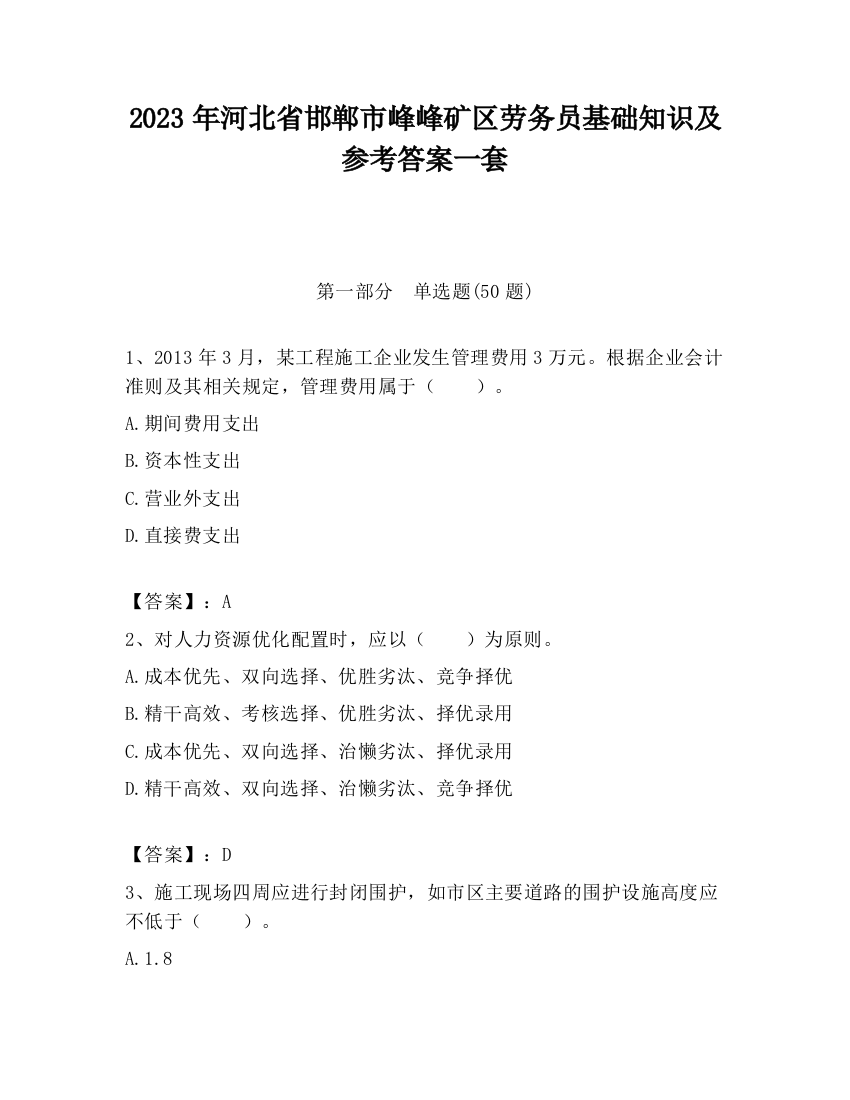 2023 年河北省邯郸市峰峰矿区劳务员基础知识及参考答案一套

第一部分　单选题(50 题)

1、2013 年 3 月，某工程施工企业发生管理费用 3 万元。根据企业会计准则及其相关规定，管理费用属于（　　）。

A.期间费用支出

B.资本性支出

C.营业外支出

D.直接费支出

【答案】：A

2、对人力资源优化配置时，应以（　　）为原则。

A.成本优先、双向选择、优胜劣汰、竞争择优

B.精干高效、考核选择、优胜劣汰、择优录用

C.成本优先、双向选择、治懒劣汰、择优录用

D.精干高效、双向选择、治懒劣汰、竞争择优

【答案】：D

3、施工现场四周应进行封闭围护，如市区主要道路的围护设施高度应不低于（　　）。

A.1.8